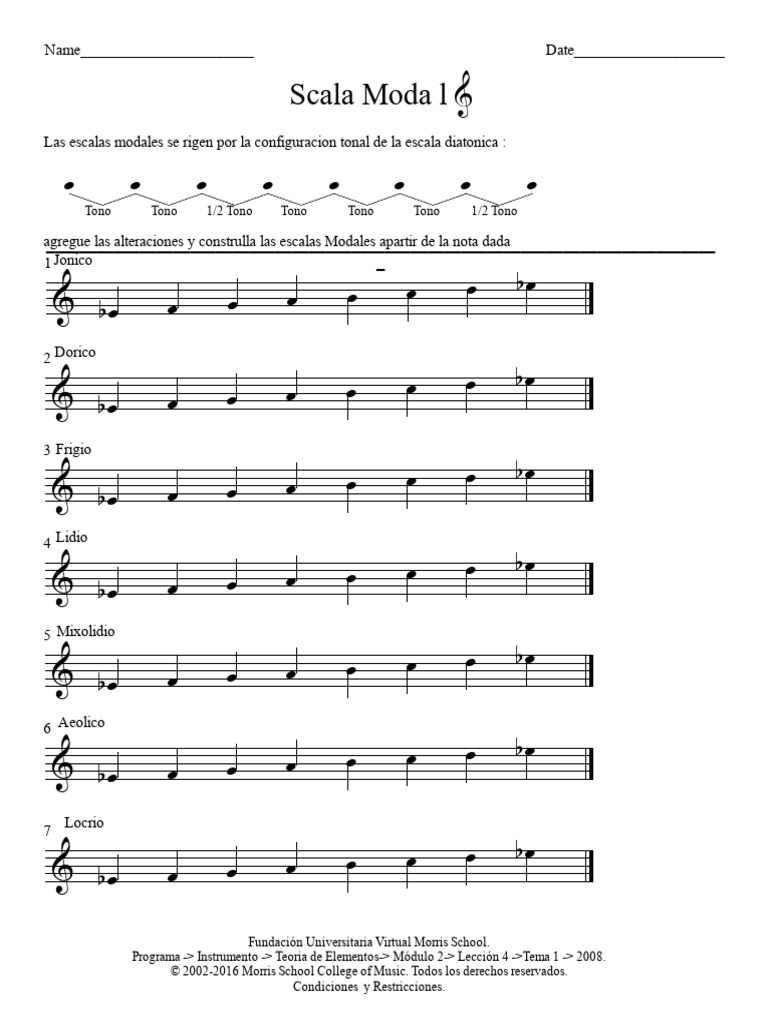 Name________________________ Date____________________

Scala Moda l

Las escalas modales se rigen por la configuracion tonal de la escala diatonica :

Tono Tono 1/2 Tono Tono Tono Tono 1/2 Tono

agregue las alteraciones y construlla las escalas Modales apartir de la nota dada

1 Jonico

2 Dorico

3 Frigio

4 Lidio

5 Mixolidio

6 Aeolico

7 Locrio

Fundación Universitaria Virtual Morris School.
Programa -> Instrumento -> Teoria de Elementos-> Módulo 2-> Lección 4 ->Tema 1 -> 2008.
© 2002-2016 Morris School College of Music. Todos los derechos reservados.
Condiciones y Restricciones.